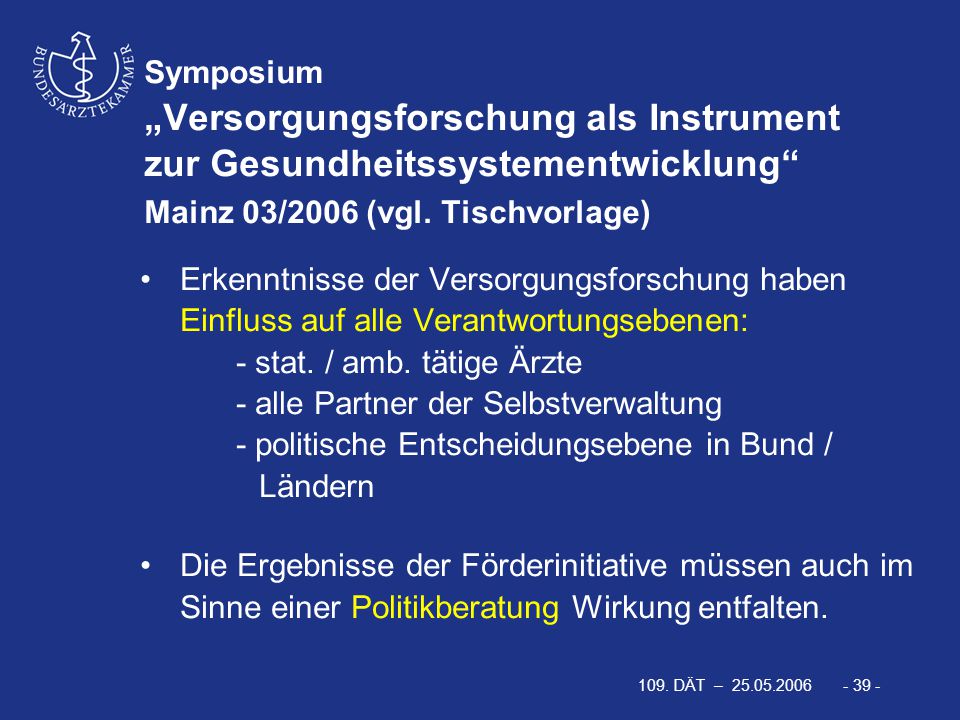 BUNDESÄRZTEKAMMER

Symposium
„Versorgungsforschung als Instrument zur Gesundheitssystementwicklung“
Mainz 03/2006 (vgl. Tischvorlage)

• Erkenntnisse der Versorgungsforschung haben Einfluss auf alle Verantwortungsebenen:
- stat. / amb. tätige Ärzte
- alle Partner der Selbstverwaltung
- politische Entscheidungsebene in Bund / Ländern

• Die Ergebnisse der Förderinitiative müssen auch im Sinne einer Politikberatung Wirkung entfalten.

109. DÄT – 25.05.2006 - 39 -